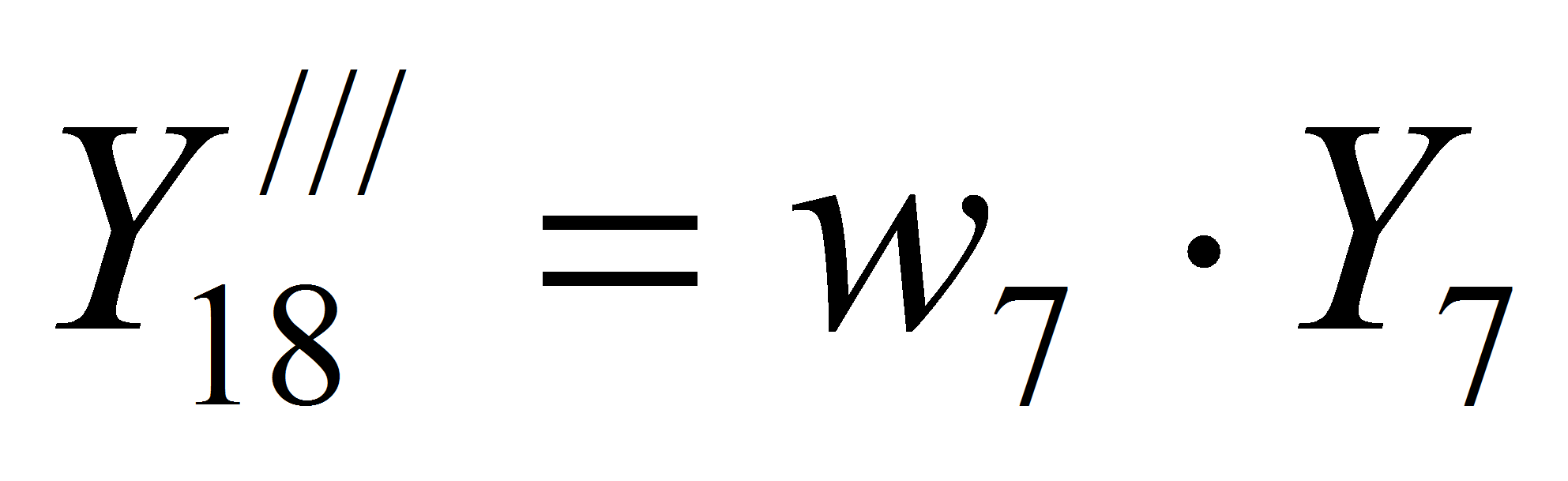 $Y_{18}^{///} = w_7 \cdot Y_7$